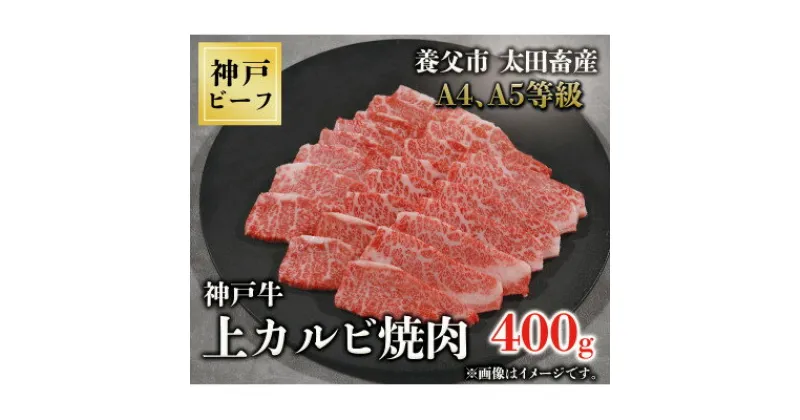 神戸
ビーフ

養父市 太田畜産
A4、A5等級

神戸牛
上カルビ焼肉 400g
※画像はイメージです。